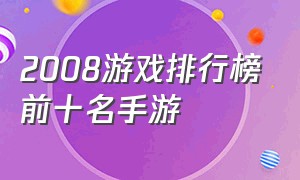 2008游戏排行榜前十名手游